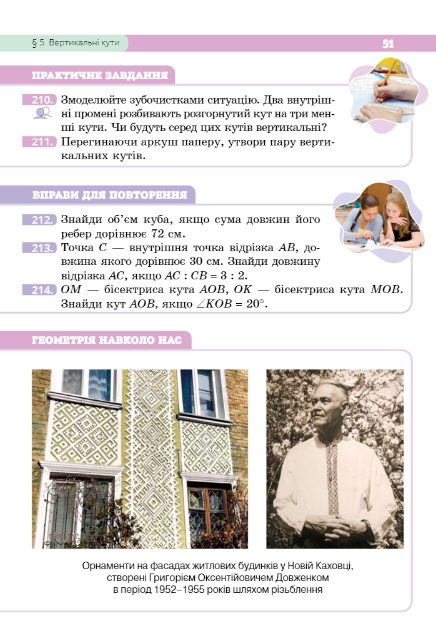 § 5 Вертикальні кути

51

ПРАКТИЧНЕ ЗАВДАННЯ

210. Змоделюйте зубочистками ситуацію. Два внутрішні промені розбивають розгорнутий кут на три менші кути. Чи будуть серед цих кутів вертикальні?

211. Перегинаючи аркуш паперу, утвори пару вертикальних кутів.

ВПРАВИ ДЛЯ ПОВТОРЕННЯ

212. Знайди об'єм куба, якщо сума довжин його ребер дорівнює 72 см.

213. Точка $C$ — внутрішня точка відрізка $AB$, довжина якого дорівнює 30 см. Знайди довжину відрізка $AC$, якщо $AC : CB = 3 : 2$.

214. $OM$ — бісектриса кута $AOB$, $OK$ — бісектриса кута $MOB$. Знайди кут $AOB$, якщо $\angle KOB = 20°$.

ГЕОМЕТРІЯ НАВКОЛО НАС

Орнаменти на фасадах житлових будинків у Новій Каховці, створені Григорієм Оксентійовичем Довженком в період 1952–1955 років шляхом різьблення